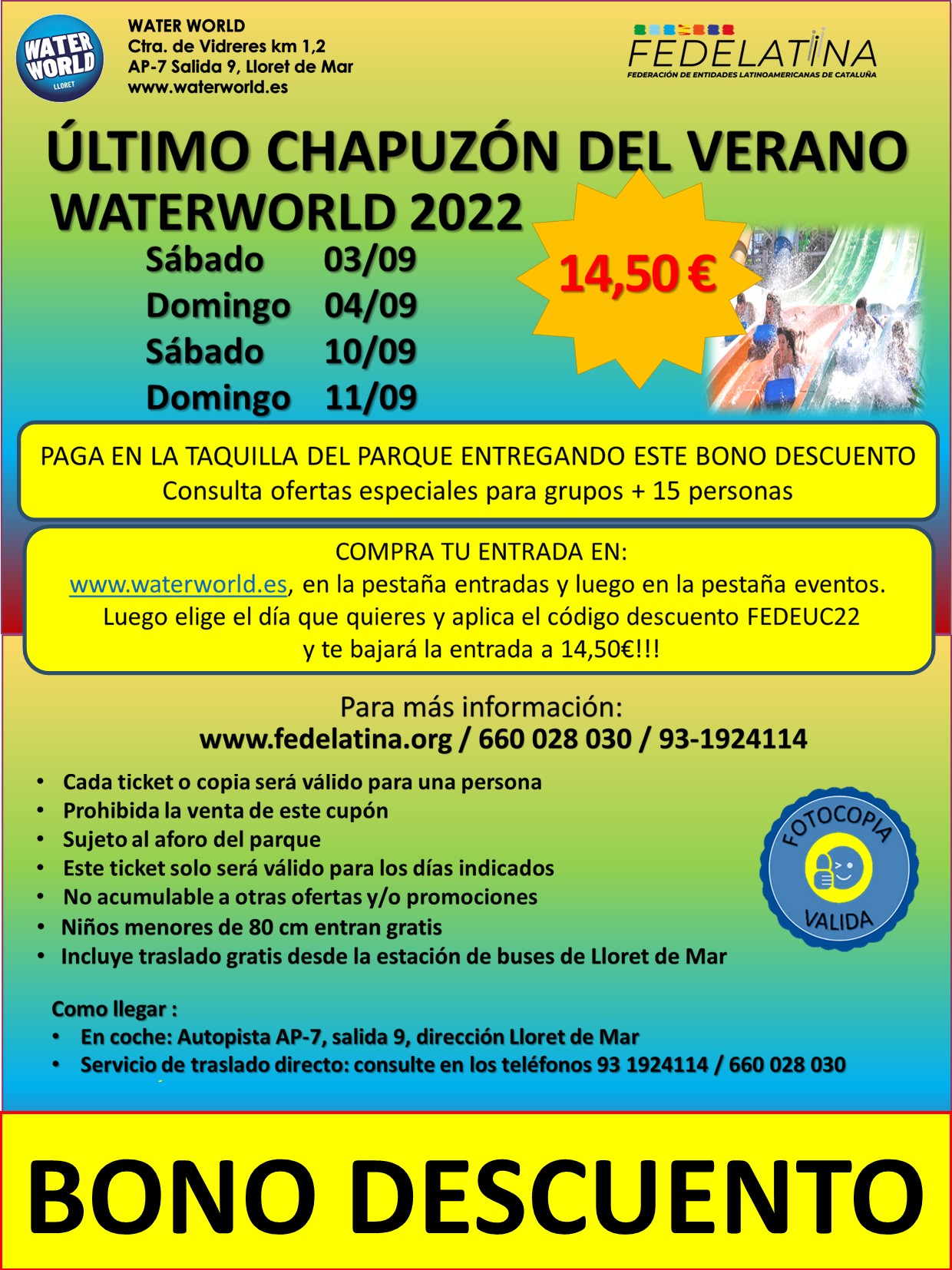 WATER WORLD
LLORET

WATER WORLD
Ctra. de Vidreres km 1,2
AP-7 Salida 9, Lloret de Mar
www.waterworld.es

FEDELATINA
FEDERACIÓN DE ENTIDADES LATINOAMERICANAS DE CATALUÑA

ÚLTIMO CHAPUZÓN DEL VERANO
WATERWORLD 2022

Sábado 03/09
Domingo 04/09
Sábado 10/09
Domingo 11/09

14,50 €

PAGA EN LA TAQUILLA DEL PARQUE ENTREGANDO ESTE BONO DESCUENTO
Consulta ofertas especiales para grupos + 15 personas

COMPRA TU ENTRADA EN:
www.waterworld.es, en la pestaña entradas y luego en la pestaña eventos.
Luego elige el día que quieres y aplica el código descuento FEDEUC22
y te bajará la entrada a 14,50€!!!

Para más información:
www.fedelatina.org / 660 028 030 / 93-1924114

• Cada ticket o copia será válido para una persona
• Prohibida la venta de este cupón
• Sujeto al aforo del parque
• Este ticket solo será válido para los días indicados
• No acumulable a otras ofertas y/o promociones
• Niños menores de 80 cm entran gratis
• Incluye traslado gratis desde la estación de buses de Lloret de Mar

FOTOCOPIA
VALIDA

Como llegar :
• En coche: Autopista AP-7, salida 9, dirección Lloret de Mar
• Servicio de traslado directo: consulte en los teléfonos 93 1924114 / 660 028 030

BONO DESCUENTO